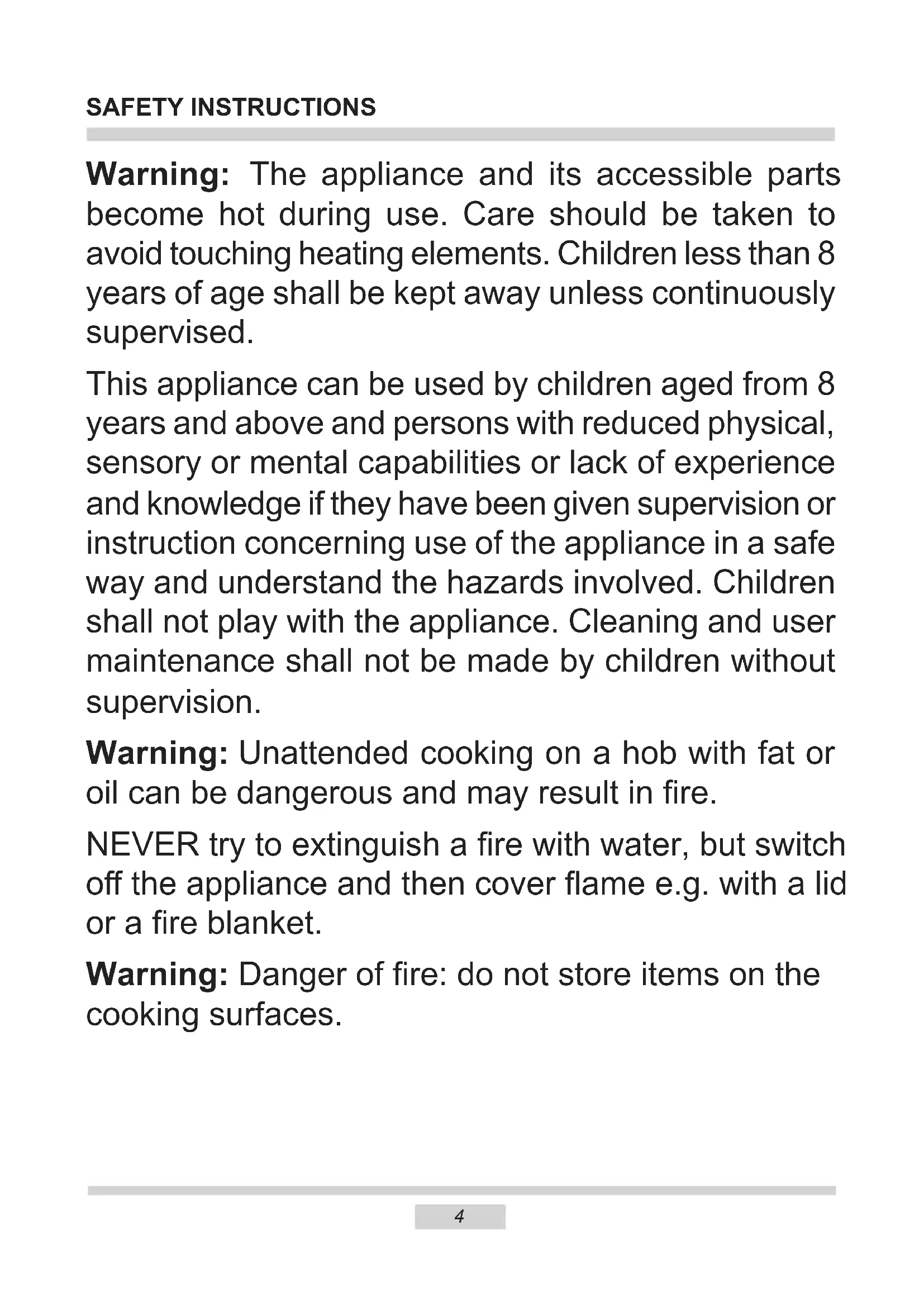 SAFETY INSTRUCTIONS

Warning: The appliance and its accessible parts become hot during use. Care should be taken to avoid touching heating elements. Children less than 8 years of age shall be kept away unless continuously supervised.

This appliance can be used by children aged from 8 years and above and persons with reduced physical, sensory or mental capabilities or lack of experience and knowledge if they have been given supervision or instruction concerning use of the appliance in a safe way and understand the hazards involved. Children shall not play with the appliance. Cleaning and user maintenance shall not be made by children without supervision.

Warning: Unattended cooking on a hob with fat or oil can be dangerous and may result in fire.

NEVER try to extinguish a fire with water, but switch off the appliance and then cover flame e.g. with a lid or a fire blanket.

Warning: Danger of fire: do not store items on the cooking surfaces.

4